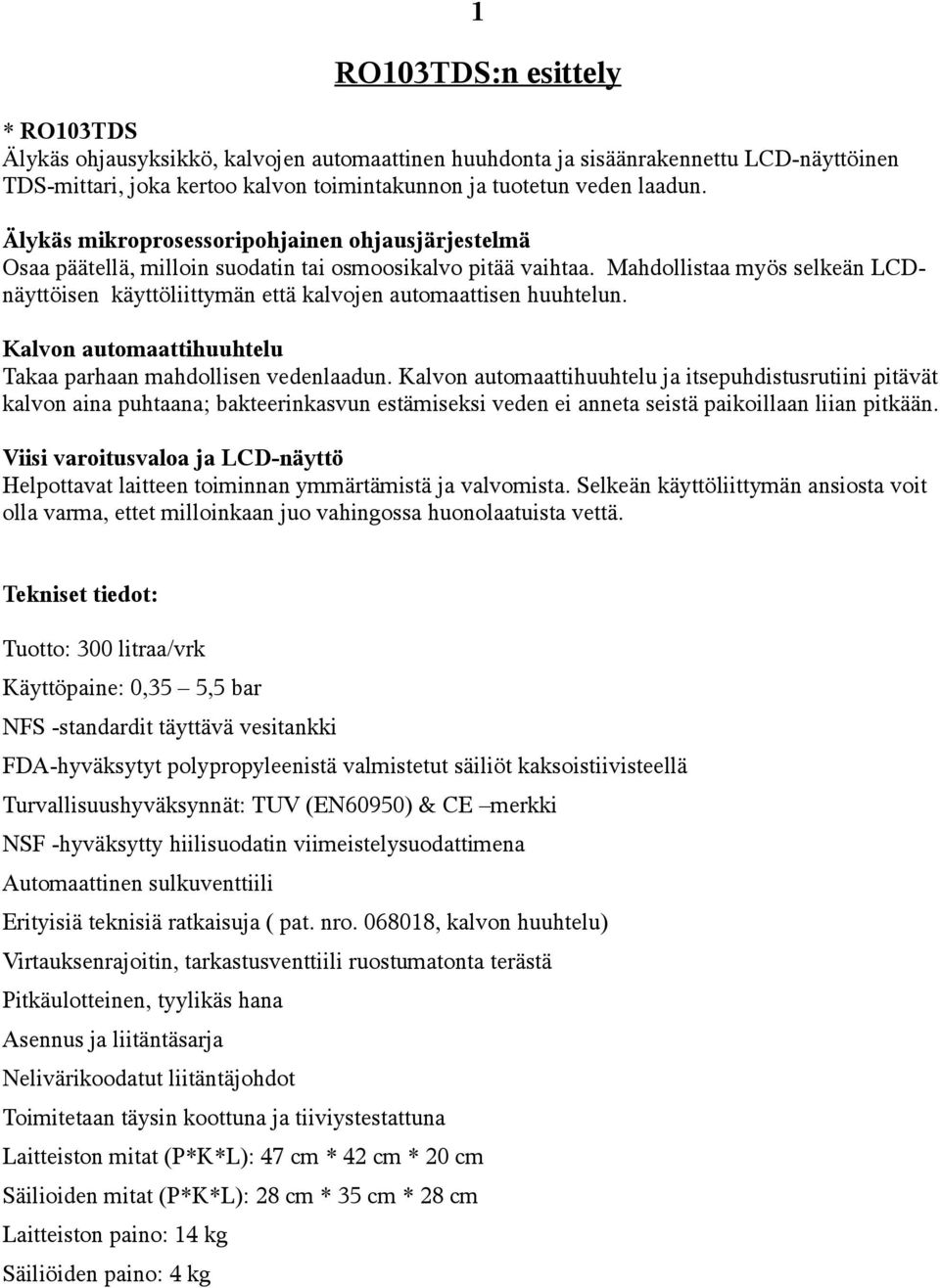 1

RO103TDS:n esittely

* RO103TDS
Älykäs ohjausyksikkö, kalvojen automaattinen huuhdonta ja sisäänrakennettu LCD-näyttöinen TDS-mittari, joka kertoo kalvon toimintakunnon ja tuotetun veden laadun.

Älykäs mikroprosessoripohjainen ohjausjärjestelmä
Osaa päätellä, milloin suodatin tai osmoosikalvo pitää vaihtaa. Mahdollistaa myös selkeän LCD-näyttöisen käyttöliittymän että kalvojen automaattisen huuhtelun.

Kalvon automaattihuuhtelu
Takaa parhaan mahdollisen vedenlaadun. Kalvon automaattihuuhtelu ja itsepuhdistusrutiini pitävät kalvon aina puhtaana; bakteerinkasvun estämiseksi veden ei anneta seistä paikoillaan liian pitkään.

Viisi varoitusvaloa ja LCD-näyttö
Helpottavat laitteen toiminnan ymmärtämistä ja valvomista. Selkeän käyttöliittymän ansiosta voit olla varma, ettet milloinkaan juo vahingossa huonolaatuista vettä.

Tekniset tiedot:

Tuotto: 300 litraa/vrk

Käyttöpaine: 0,35 – 5,5 bar

NFS -standardit täyttävä vesitankki

FDA-hyväksytyt polypropyleenistä valmistetut säiliöt kaksoistiivisteellä

Turvallisuushyväksynnät: TUV (EN60950) & CE –merkki

NSF -hyväksytty hiilisuodatin viimeistelysuodattimena

Automaattinen sulkuventtiili

Erityisiä teknisiä ratkaisuja ( pat. nro. 068018, kalvon huuhtelu)

Virtauksenrajoitin, tarkastusventtiili ruostumatonta terästä

Pitkäulotteinen, tyylikäs hana

Asennus ja liitäntäsarja

Nelivärikoodatut liitäntäjohdot

Toimitetaan täysin koottuna ja tiiviystestattuna

Laitteiston mitat (P*K*L): 47 cm * 42 cm * 20 cm

Säilioiden mitat (P*K*L): 28 cm * 35 cm * 28 cm

Laitteiston paino: 14 kg

Säiliöiden paino: 4 kg